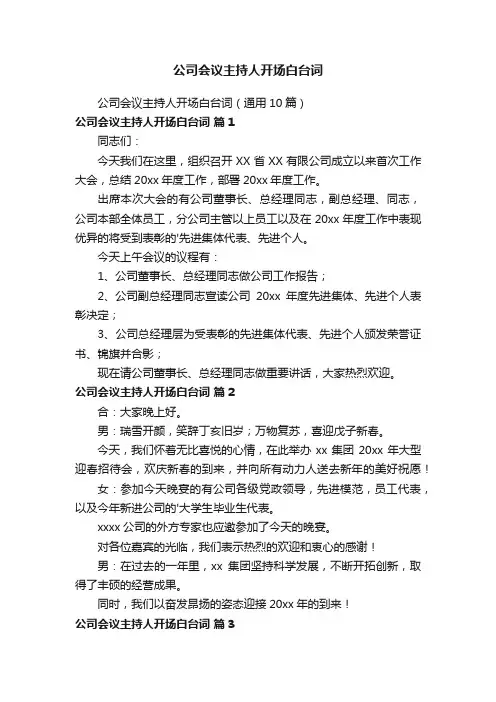 公司会议主持人开场白台词

公司会议主持人开场白台词（通用 10 篇）

公司会议主持人开场白台词 篇 1

同志们：

今天我们在这里，组织召开 XX 省 XX 有限公司成立以来首次工作大会，总结 20xx 年度工作，部署 20xx 年度工作。

出席本次大会的有公司董事长、总经理同志，副总经理、同志，公司本部全体员工，分公司主管以上员工以及在 20xx 年度工作中表现优异的将受到表彰的'先进集体代表、先进个人。

今天上午会议的议程有：

1、公司董事长、总经理同志做公司工作报告；

2、公司副总经理同志宣读公司 20xx 年度先进集体、先进个人表彰决定；

3、公司总经理层为受表彰的先进集体代表、先进个人颁发荣誉证书、锦旗并合影；

现在请公司董事长、总经理同志做重要讲话，大家热烈欢迎。

公司会议主持人开场白台词 篇 2

合：大家晚上好。

男：瑞雪开颜，笑辞丁亥旧岁；万物复苏，喜迎戊子新春。

今天，我们怀着无比喜悦的心情，在此举办 xx 集团 20xx 年大型迎春招待会，欢庆新春的到来，并向所有动力人送去新年的美好祝愿！

女：参加今天晚宴的有公司各级党政领导，先进模范，员工代表，以及今年新进公司的'大学生毕业生代表。

xxxx 公司的外方专家也应邀参加了今天的晚宴。

对各位嘉宾的光临，我们表示热烈的欢迎和衷心的感谢！

男：在过去的一年里，xx 集团坚持科学发展，不断开拓创新，取得了丰硕的经营成果。

同时，我们以奋发昂扬的姿态迎接 20xx 年的到来！

公司会议主持人开场白台词 篇 3